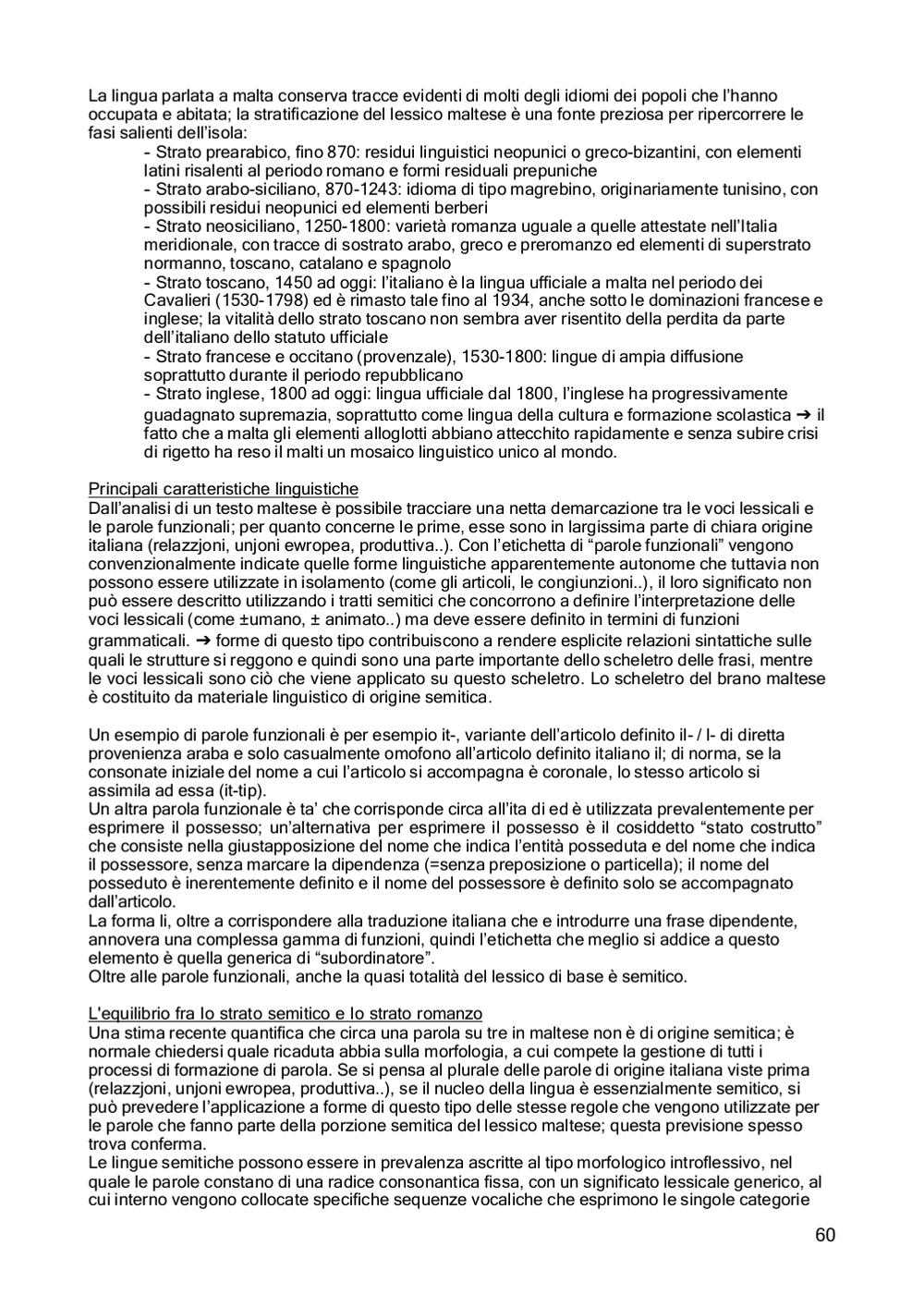 La lingua parlata a malta conserva tracce evidenti di molti degli idiomi dei popoli che l'hanno occupata e abitata; la stratificazione del lessico maltese è una fonte preziosa per ripercorrere le fasi salienti dell'isola:

- Strato prearabico, fino 870: residui linguistici neopunici o greco-bizantini, con elementi latini risalenti al periodo romano e formi residuali prepuniche
- Strato arabo-siciliano, 870-1243: idioma di tipo magrebino, originariamente tunisino, con possibili residui neopunici ed elementi berberi
- Strato neosiciliano, 1250-1800: varietà romanza uguale a quelle attestate nell'Italia meridionale, con tracce di sostrato arabo, greco e preromanzo ed elementi di superstrato normanno, toscano, catalano e spagnolo
- Strato toscano, 1450 ad oggi: l'italiano è la lingua ufficiale a malta nel periodo dei Cavalieri (1530-1798) ed è rimasto tale fino al 1934, anche sotto le dominazioni francese e inglese; la vitalità dello strato toscano non sembra aver risentito della perdita da parte dell'italiano dello statuto ufficiale
- Strato francese e occitano (provenzale), 1530-1800: lingue di ampia diffusione soprattutto durante il periodo repubblicano
- Strato inglese, 1800 ad oggi: lingua ufficiale dal 1800, l'inglese ha progressivamente guadagnato supremazia, soprattutto come lingua della cultura e formazione scolastica ➔ il fatto che a malta gli elementi alloglotti abbiano attecchito rapidamente e senza subire crisi di rigetto ha reso il malti un mosaico linguistico unico al mondo.

Principali caratteristiche linguistiche
Dall'analisi di un testo maltese è possibile tracciare una netta demarcazione tra le voci lessicali e le parole funzionali; per quanto concerne le prime, esse sono in larghissima parte di chiara origine italiana (relazzjoni, unjoni ewropea, produttiva..). Con l'etichetta di "parole funzionali" vengono convenzionalmente indicate quelle forme linguistiche apparentemente autonome che tuttavia non possono essere utilizzate in isolamento (come gli articoli, le congiunzioni..), il loro significato non può essere descritto utilizzando i tratti semitici che concorrono a definire l'interpretazione delle voci lessicali (come ±umano, ± animato..) ma deve essere definito in termini di funzioni grammaticali. ➔ forme di questo tipo contribuiscono a rendere esplicite relazioni sintattiche sulle quali le strutture si reggono e quindi sono una parte importante dello scheletro delle frasi, mentre le voci lessicali sono ciò che viene applicato su questo scheletro. Lo scheletro del brano maltese è costituito da materiale linguistico di origine semitica.

Un esempio di parole funzionali è per esempio it-, variante dell'articolo definito il- / l- di diretta provenienza araba e solo casualmente omofono all'articolo definito italiano il; di norma, se la consonate iniziale del nome a cui l'articolo si accompagna è coronale, lo stesso articolo si assimila ad essa (it-tip).
Un altra parola funzionale è ta' che corrisponde circa all'ita di ed è utilizzata prevalentemente per esprimere il possesso; un'alternativa per esprimere il possesso è il cosiddetto "stato costrutto" che consiste nella giustapposizione del nome che indica l'entità posseduta e del nome che indica il possessore, senza marcare la dipendenza (=senza preposizione o particella); il nome del posseduto è inerentemente definito e il nome del possessore è definito solo se accompagnato dall'articolo.
La forma li, oltre a corrispondere alla traduzione italiana che e introdurre una frase dipendente, annovera una complessa gamma di funzioni, quindi l'etichetta che meglio si addice a questo elemento è quella generica di "subordinatore".
Oltre alle parole funzionali, anche la quasi totalità del lessico di base è semitico.

L'equilibrio fra lo strato semitico e lo strato romanzo
Una stima recente quantifica che circa una parola su tre in maltese non è di origine semitica; è normale chiedersi quale ricaduta abbia sulla morfologia, a cui compete la gestione di tutti i processi di formazione di parola. Se si pensa al plurale delle parole di origine italiana viste prima (relazzjoni, unjoni ewropea, produttiva..), se il nucleo della lingua è essenzialmente semitico, si può prevedere l'applicazione a forme di questo tipo delle stesse regole che vengono utilizzate per le parole che fanno parte della porzione semitica del lessico maltese; questa previsione spesso trova conferma.
Le lingue semitiche possono essere in prevalenza ascritte al tipo morfologico introflessivo, nel quale le parole constano di una radice consonantica fissa, con un significato lessicale generico, al cui interno vengono collocate specifiche sequenze vocaliche che esprimono le singole categorie

60